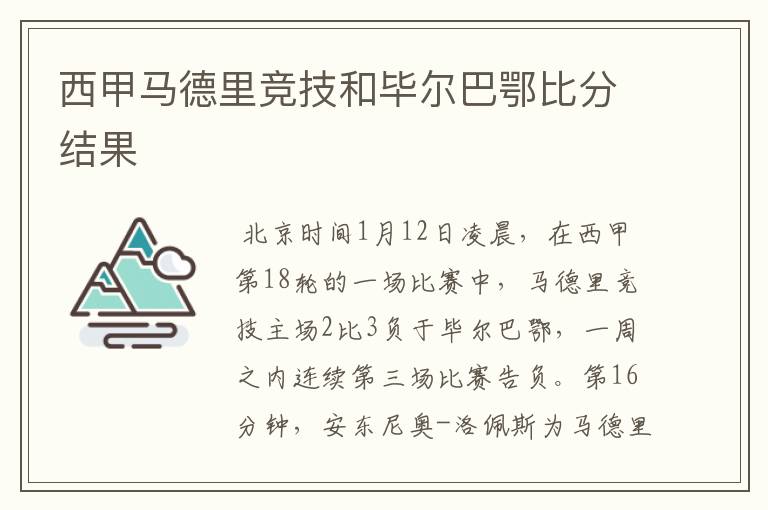 西甲马德里竞技和毕尔巴鄂比分结果

北京时间1月12日凌晨，在西甲第18轮的一场比赛中，马德里竞技主场2比3负于毕尔巴鄂，一周之内连续第三场比赛告负。第16分钟，安东尼奥-洛佩斯为马德里